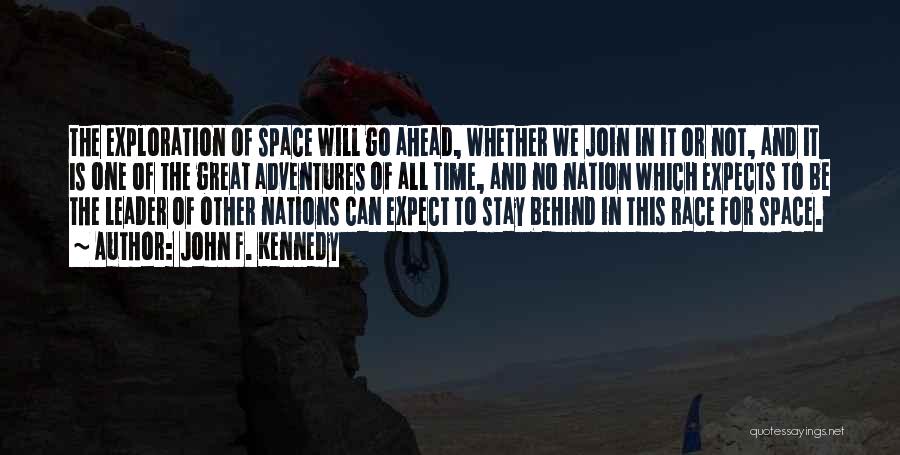 THE EXPLORATION OF SPACE WILL GO AHEAD, WHETHER WE JOIN IN IT OR NOT, AND IT IS ONE OF THE GREAT ADVENTURES OF ALL TIME, AND NO NATION WHICH EXPECTS TO BE THE LEADER OF OTHER NATIONS CAN EXPECT TO STAY BEHIND IN THIS RACE FOR SPACE.
~ AUTHOR: JOHN F. KENNEDY

quotessayings.net